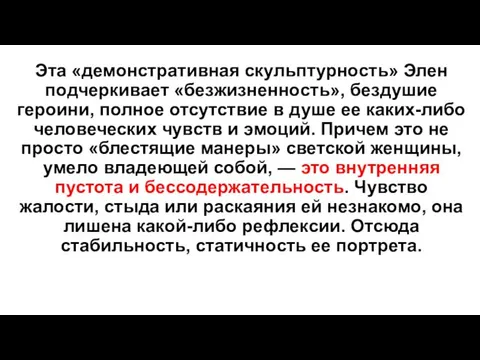 Эта «демонстративная скульптурность» Элен подчеркивает «безжизненность», бездушие героини, полное отсутствие в душе ее каких-либо человеческих чувств и эмоций. Причем это не просто «блестящие манеры» светской женщины, умело владеющей собой, — это внутренняя пустота и бессодержательность. Чувство жалости, стыда или раскаяния ей незнакомо, она лишена какой-либо рефлексии. Отсюда стабильность, статичность ее портрета.